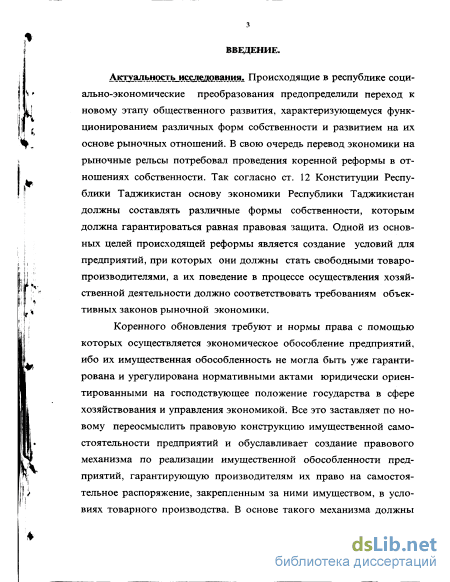 3

ВВЕДЕНИЕ.

Актуальность исследования. Происходящие в республике социально-экономические преобразования предопределили переход к новому этапу общественного развития, характеризующемуся функционированием различных форм собственности и развитием на их основе рыночных отношений. В свою очередь перевод экономики на рыночные рельсы потребовал проведения коренной реформы в отношениях собственности. Так согласно ст. 12 Конституции Республики Таджикистан основу экономики Республики Таджикистан должны составлять различные формы собственности, которым должна гарантироваться равная правовая защита. Одной из основных целей происходящей реформы является создание условий для предприятий, при которых они должны стать свободными товаропроизводителями, а их поведение в процессе осуществления хозяйственной деятельности должно соответствовать требованиям объективных законов рыночной экономики.

Коренного обновления требуют и нормы права с помощью которых осуществляется экономическое обособление предприятий, ибо их имущественная обособленность не могла быть уже гарантирована и урегулирована нормативными актами юридически ориентированными на господствующее положение государства в сфере хозяйствования и управления экономикой. Все это заставляет по новому переосмыслить правовую конструкцию имущественной самостоятельности предприятий и обуславливает создание правового механизма по реализации имущественной обособленности предприятий, гарантирующую производителям их право на самостоятельное распоряжение, закрепленным за ними имуществом, в условиях товарного производства. В основе такого механизма должны

dsLib.net
библиотека диссертаций